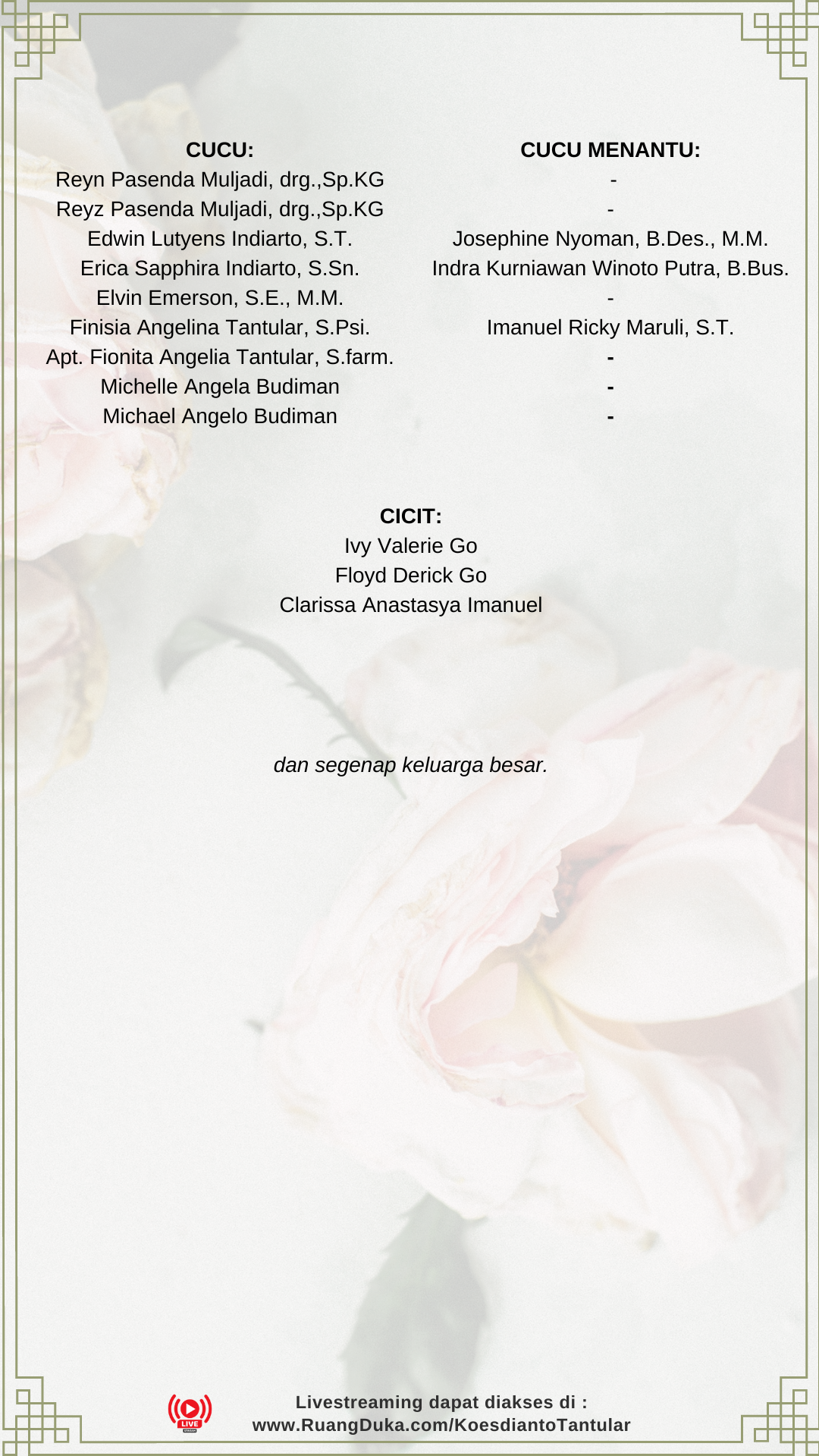 CUCU:
Reyn Pasenda Muljadi, drg.,Sp.KG
Reyz Pasenda Muljadi, drg.,Sp.KG
Edwin Lutyens Indiarto, S.T.
Erica Sapphira Indiarto, S.Sn.
Elvin Emerson, S.E., M.M.
Finisia Angelina Tantular, S.Psi.
Apt. Fionita Angelia Tantular, S.farm.
Michelle Angela Budiman
Michael Angelo Budiman

CUCU MENANTU:
-
-
Josephine Nyoman, B.Des., M.M.
Indra Kurniawan Winoto Putra, B.Bus.
-
Imanuel Ricky Maruli, S.T.
-
-
-

CICIT:
Ivy Valerie Go
Floyd Derick Go
Clarissa Anastasya Imanuel

dan segenap keluarga besar.

LIVE

Livestreaming dapat diakses di :
www.RuangDuka.com/KoesdiantoTantular